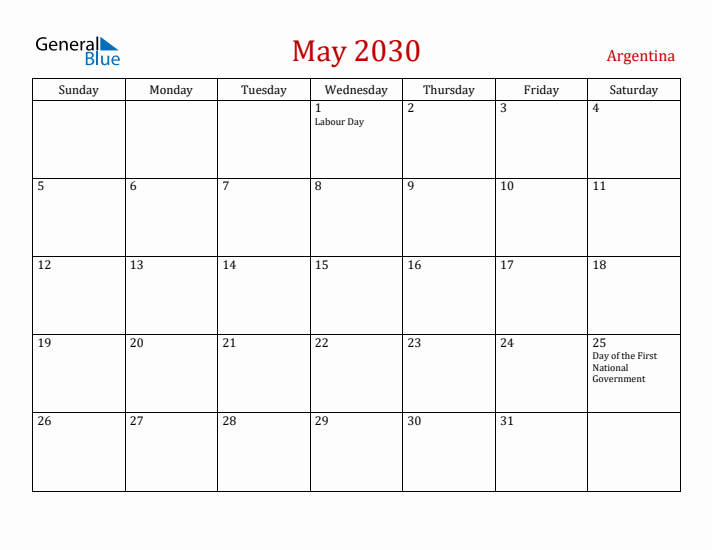 General Blue

May 2030

Argentina

| Sunday | Monday | Tuesday | Wednesday | Thursday | Friday | Saturday |
|---|---|---|---|---|---|---|
| | | | 1 Labour Day | 2 | 3 | 4 |
| 5 | 6 | 7 | 8 | 9 | 10 | 11 |
| 12 | 13 | 14 | 15 | 16 | 17 | 18 |
| 19 | 20 | 21 | 22 | 23 | 24 | 25 Day of the First National Government |
| 26 | 27 | 28 | 29 | 30 | 31 | |